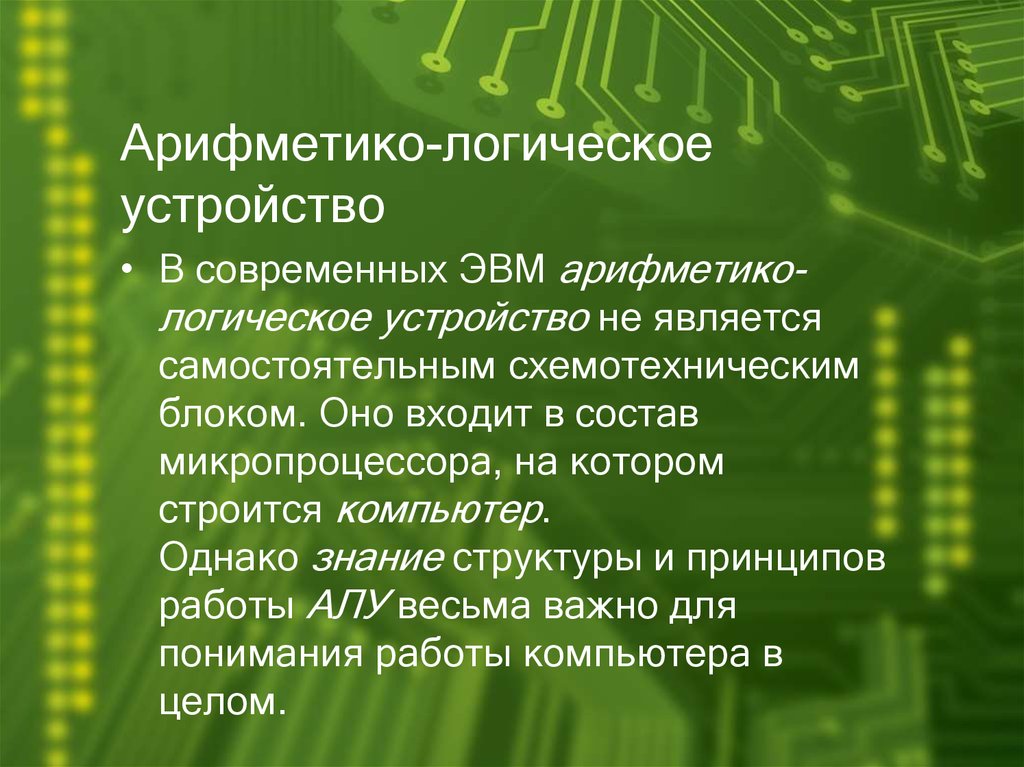 Арифметико-логическое устройство

• В современных ЭВМ арифметико-логическое устройство не является самостоятельным схемотехническим блоком. Оно входит в состав микропроцессора, на котором строится компьютер.
Однако знание структуры и принципов работы АЛУ весьма важно для понимания работы компьютера в целом.